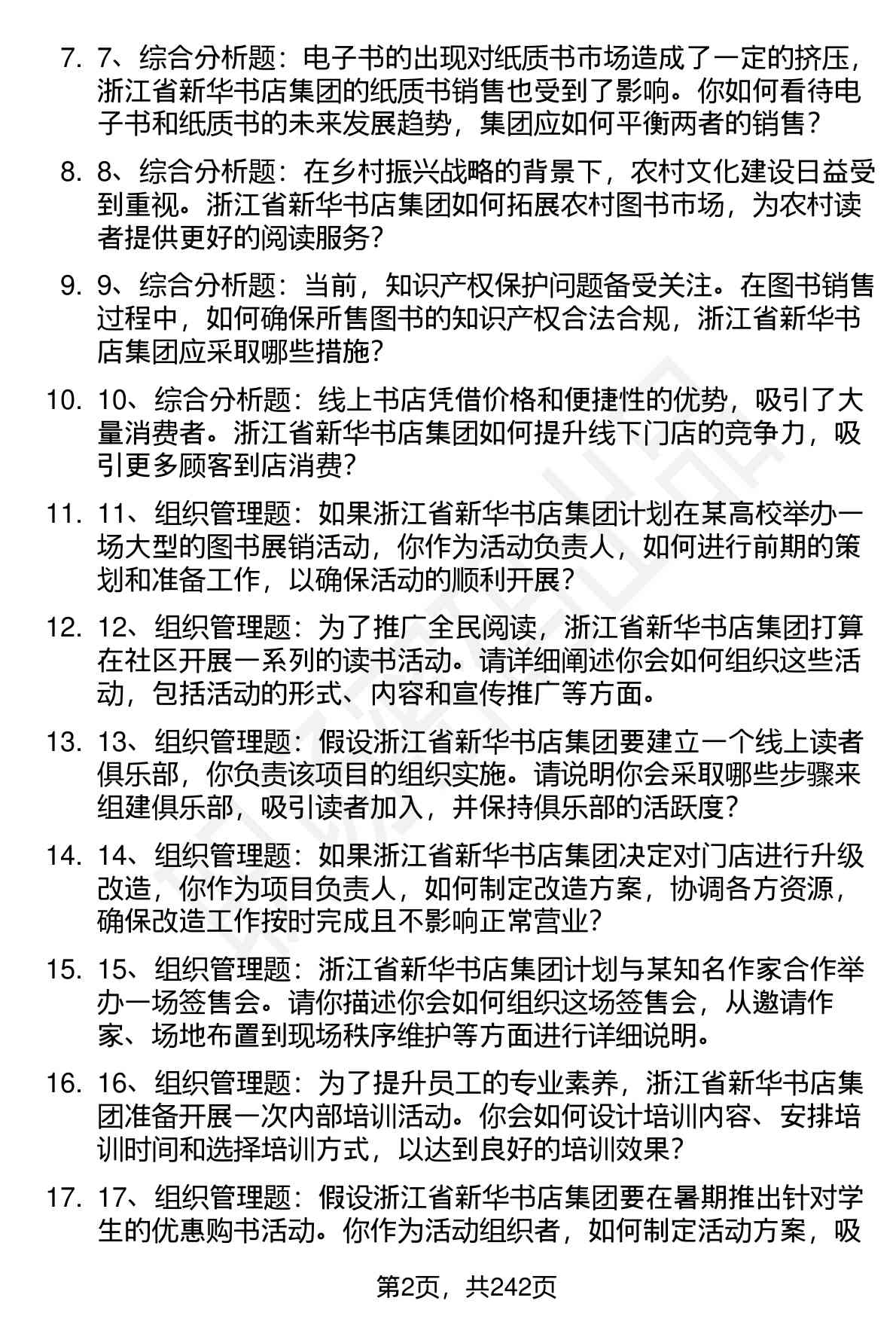 7. 7、综合分析题：电子书的出现对纸质书市场造成了一定的挤压，浙江省新华书店集团的纸质书销售也受到了影响。你如何看待电子书和纸质书的未来发展趋势，集团应如何平衡两者的销售？

8. 8、综合分析题：在乡村振兴战略的背景下，农村文化建设日益受到重视。浙江省新华书店集团如何拓展农村图书市场，为农村读者提供更好的阅读服务？

9. 9、综合分析题：当前，知识产权保护问题备受关注。在图书销售过程中，如何确保所售图书的知识产权合法合规，浙江省新华书店集团应采取哪些措施？

10. 10、综合分析题：线上书店凭借价格和便捷性的优势，吸引了大量消费者。浙江省新华书店集团如何提升线下门店的竞争力，吸引更多顾客到店消费？

11. 11、组织管理题：如果浙江省新华书店集团计划在某高校举办一场大型的图书展销活动，你作为活动负责人，如何进行前期的策划和准备工作，以确保活动的顺利开展？

12. 12、组织管理题：为了推广全民阅读，浙江省新华书店集团打算在社区开展一系列的读书活动。请详细阐述你会如何组织这些活动，包括活动的形式、内容和宣传推广等方面。

13. 13、组织管理题：假设浙江省新华书店集团要建立一个线上读者俱乐部，你负责该项目的组织实施。请说明你会采取哪些步骤来组建俱乐部，吸引读者加入，并保持俱乐部的活跃度？

14. 14、组织管理题：如果浙江省新华书店集团决定对门店进行升级改造，你作为项目负责人，如何制定改造方案，协调各方资源，确保改造工作按时完成且不影响正常营业？

15. 15、组织管理题：浙江省新华书店集团计划与某知名作家合作举办一场签售会。请你描述你会如何组织这场签售会，从邀请作家、场地布置到现场秩序维护等方面进行详细说明。

16. 16、组织管理题：为了提升员工的专业素养，浙江省新华书店集团准备开展一次内部培训活动。你会如何设计培训内容、安排培训时间和选择培训方式，以达到良好的培训效果？

17. 17、组织管理题：假设浙江省新华书店集团要在暑期推出针对学生的优惠购书活动。你作为活动组织者，如何制定活动方案，吸

第2页，共242页